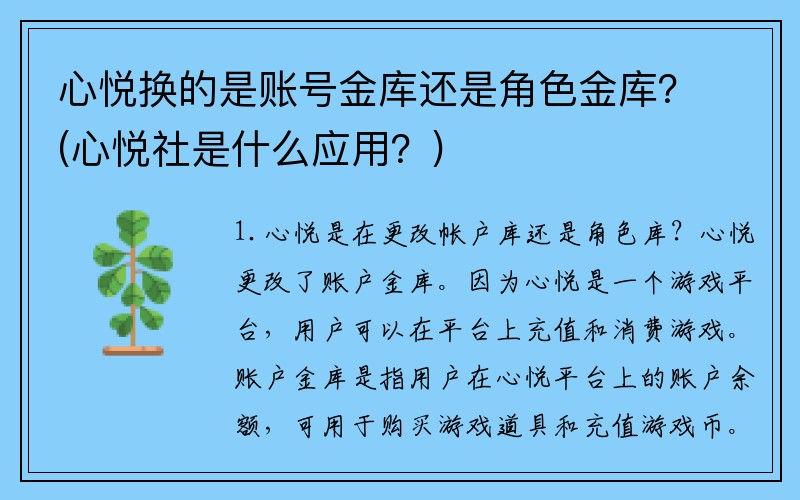 心悦换的是账号金库还是角色金库？(心悦社是什么应用？)

1. 心悦是在更改帐户库还是角色库？心悦更改了账户金库。因为心悦是一个游戏平台，用户可以在平台上充值和消费游戏。账户金库是指用户在心悦平台上的账户余额，可用于购买游戏道具和充值游戏币。